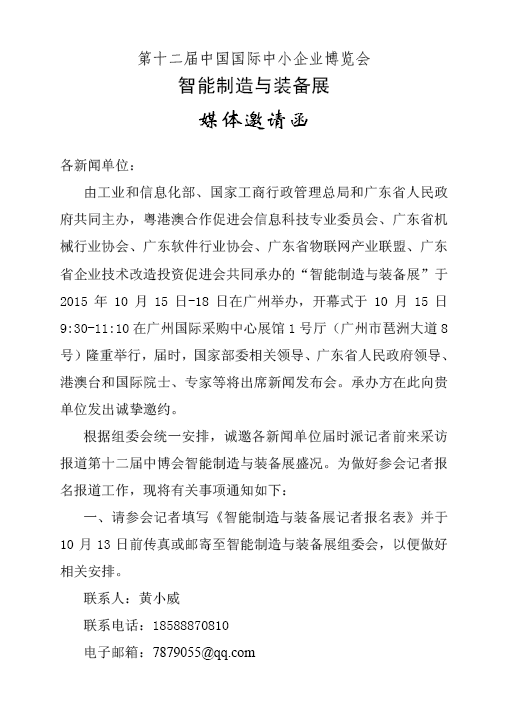 第十二届中国国际中小企业博览会
智能制造与装备展
媒体邀请函

各新闻单位：

由工业和信息化部、国家工商行政管理总局和广东省人民政府共同主办，粤港澳合作促进会信息科技专业委员会、广东省机械行业协会、广东软件行业协会、广东省物联网产业联盟、广东省企业技术改造投资促进会共同承办的“智能制造与装备展”于2015年10月15日-18日在广州举办，开幕式于10月15日9:30-11:10在广州国际采购中心展馆1号厅（广州市琶洲大道8号）隆重举行，届时，国家部委相关领导、广东省人民政府领导、港澳台和国际院士、专家等将出席新闻发布会。承办方在此向贵单位发出诚挚邀约。

根据组委会统一安排，诚邀各新闻单位届时派记者前来采访报道第十二届中博会智能制造与装备展盛况。为做好参会记者报名报道工作，现将有关事项通知如下：

一、请参会记者填写《智能制造与装备展记者报名表》并于10月13日前传真或邮寄至智能制造与装备展组委会，以便做好相关安排。

联系人：黄小威

联系电话：18588870810

电子邮箱：7879055@qq.com